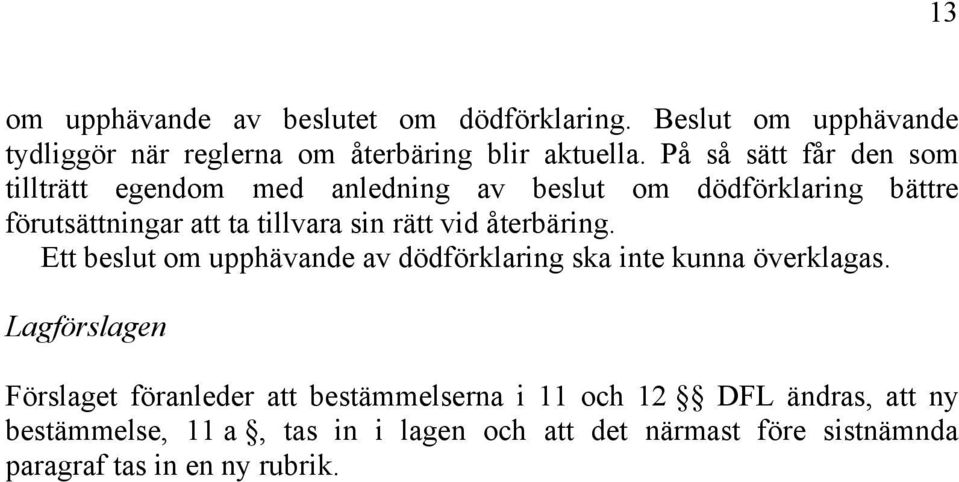 13

om upphävande av beslutet om dödförklaring. Beslut om upphävande tydliggör när reglerna om återbäring blir aktuella. På så sätt får den som tillträtt egendom med anledning av beslut om dödförklaring bättre förutsättningar att ta tillvara sin rätt vid återbäring.

Ett beslut om upphävande av dödförklaring ska inte kunna överklagas.

Lagförslagen

Förslaget föranleder att bestämmelserna i 11 och 12 §§ DFL ändras, att ny bestämmelse, 11 a §, tas in i lagen och att det närmast före sistnämnda paragraf tas in en ny rubrik.